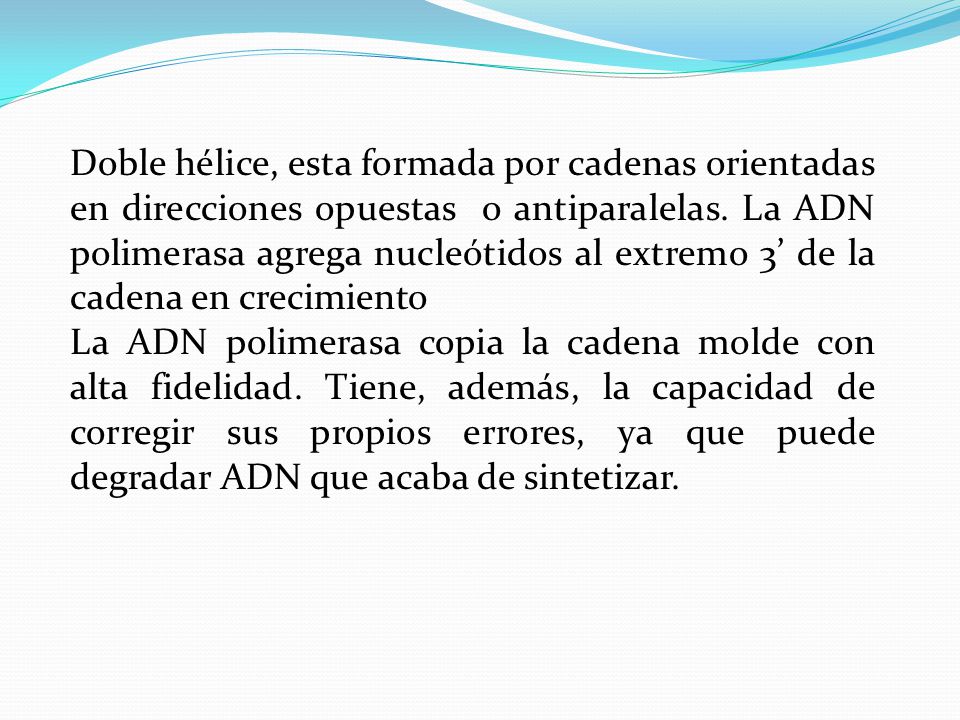 Doble hélice, esta formada por cadenas orientadas en direcciones opuestas o antiparalelas. La ADN polimerasa agrega nucleótidos al extremo 3’ de la cadena en crecimiento
La ADN polimerasa copia la cadena molde con alta fidelidad. Tiene, además, la capacidad de corregir sus propios errores, ya que puede degradar ADN que acaba de sintetizar.